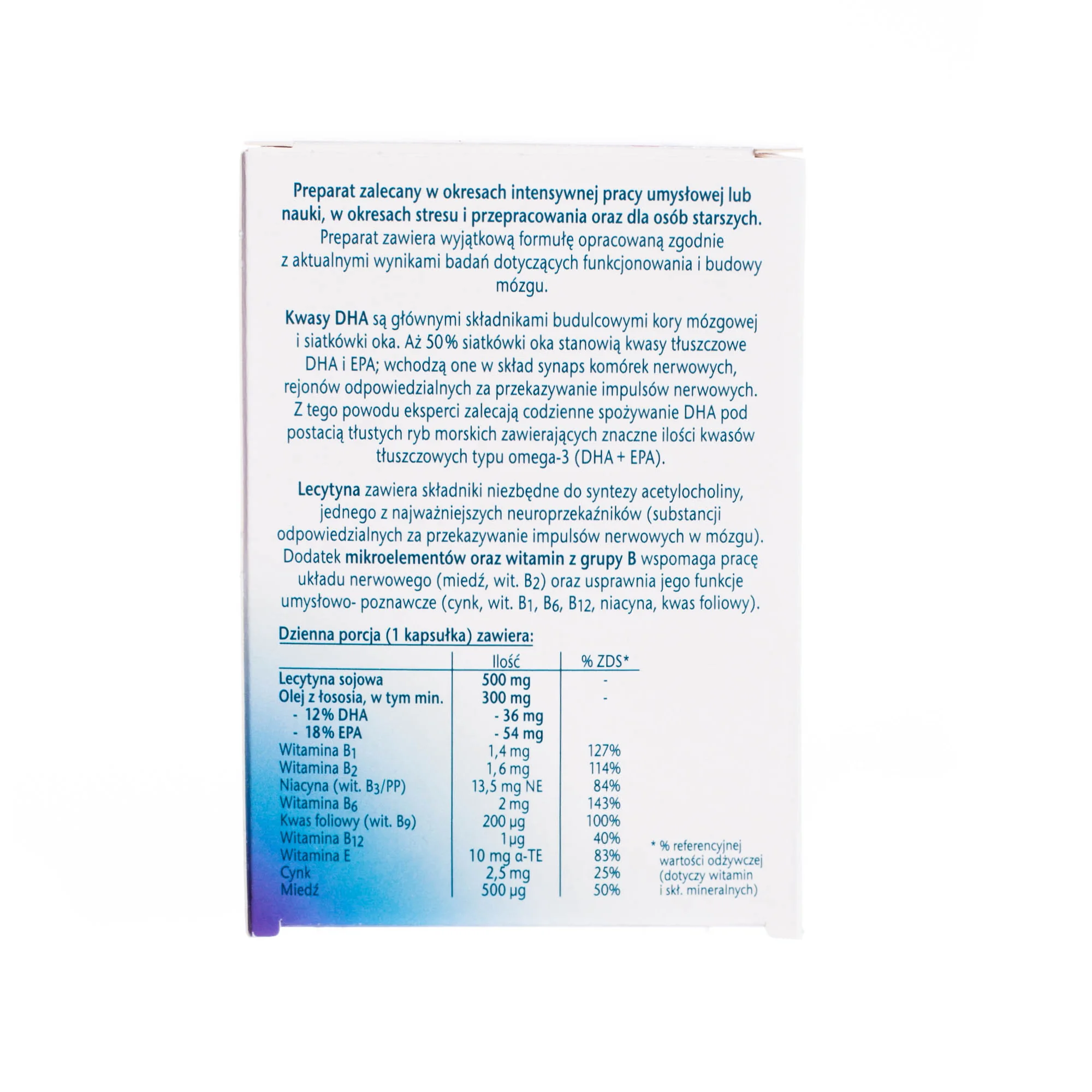 Preparat zalecany w okresach intensywnej pracy umysłowej lub nauki, w okresach stresu i przepracowania oraz dla osób starszych. Preparat zawiera wyjątkową formułę opracowaną zgodnie z aktualnymi wynikami badań dotyczących funkcjonowania i budowy mózgu.

Kwasy DHA są głównymi składnikami budulcowymi kory mózgowej i siatkówki oka. Aż 50% siatkówki oka stanowią kwasy tłuszczowe DHA i EPA; wchodzą one w skład synaps komórek nerwowych, rejonów odpowiedzialnych za przekazywanie impulsów nerwowych. Z tego powodu eksperci zalecają codzienne spożywanie DHA pod postacią tłustych ryb morskich zawierających znaczne ilości kwasów tłuszczowych typu omega-3 (DHA + EPA).

Lecytyna zawiera składniki niezbędne do syntezy acetylocholiny, jednego z najważniejszych neuroprzekaźników (substancji odpowiedzialnych za przekazywanie impulsów nerwowych w mózgu). Dodatek mikroelementów oraz witamin z grupy B wspomaga pracę układu nerwowego (miedź, wit. $B_2$) oraz usprawnia jego funkcje umysłowo- poznawcze (cynk, wit. $B_1$, $B_6$, $B_{12}$, niacyna, kwas foliowy).

Dzienna porcja (1 kapsułka) zawiera:

| | Ilość | % ZDS* |
|---|---|---|
| Lecytyna sojowa | 500 mg | - |
| Olej z łososia, w tym min. | 300 mg | - |
| - 12% DHA | - 36 mg | |
| - 18% EPA | - 54 mg | |
| Witamina $B_1$ | 1,4 mg | 127% |
| Witamina $B_2$ | 1,6 mg | 114% |
| Niacyna (wit. $B_3$/PP) | 13,5 mg NE | 84% |
| Witamina $B_6$ | 2 mg | 143% |
| Kwas foliowy (wit. $B_9$) | 200 µg | 100% |
| Witamina $B_{12}$ | 1 µg | 40% |
| Witamina E | 10 mg α-TE | 83% |
| Cynk | 2,5 mg | 25% |
| Miedź | 500 µg | 50% |

* % referencyjnej wartości odżywczej (dotyczy witamin i skł. mineralnych)